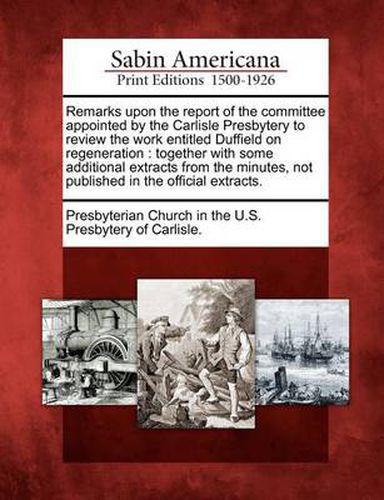 Sabin Americana
Print Editions 1500-1926

Remarks upon the report of the committee appointed by the Carlisle Presbytery to review the work entitled Duffield on regeneration : together with some additional extracts from the minutes, not published in the official extracts.

Presbyterian Church in the U.S. Presbytery of Carlisle.